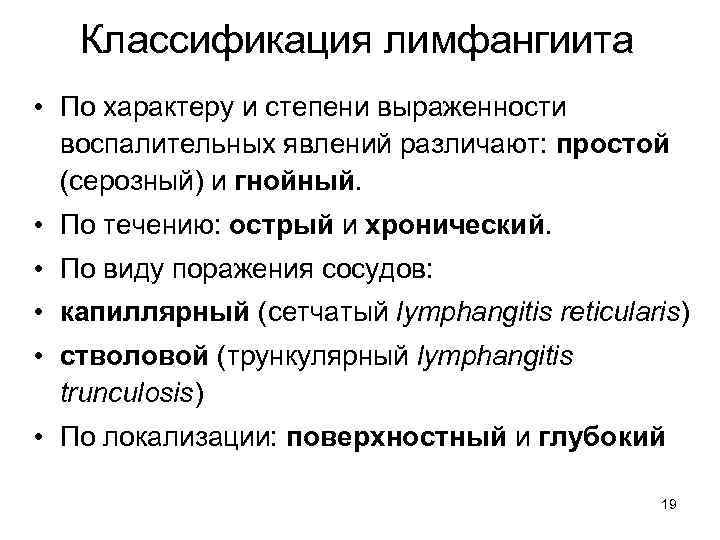 Классификация лимфангиита

• По характеру и степени выраженности воспалительных явлений различают: простой (серозный) и гнойный.
• По течению: острый и хронический.
• По виду поражения сосудов:
• капиллярный (сетчатый lymphangitis reticularis)
• стволовой (трункулярный lymphangitis trunculosis)
• По локализации: поверхностный и глубокий

19